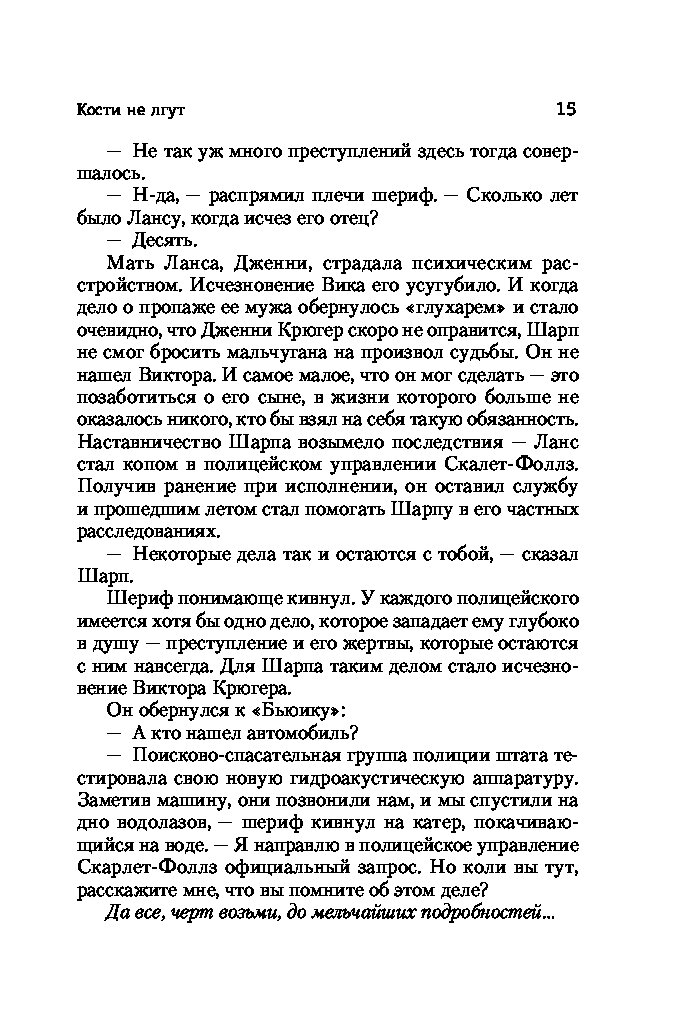 Кости не лгут 15

— Не так уж много преступлений здесь тогда совершалось.

— Н-да, — распрямил плечи шериф. — Сколько лет было Лансу, когда исчез его отец?

— Десять.

Мать Ланса, Дженни, страдала психическим расстройством. Исчезновение Вика его усугубило. И когда дело о пропаже ее мужа обернулось «глухарем» и стало очевидно, что Дженни Крюгер скоро не оправится, Шарп не смог бросить мальчугана на произвол судьбы. Он не нашел Виктора. И самое малое, что он мог сделать — это позаботиться о его сыне, в жизни которого больше не оказалось никого, кто бы взял на себя такую обязанность. Наставничество Шарпа возымело последствия — Ланс стал копом в полицейском управлении Скалет-Фоллз. Получив ранение при исполнении, он оставил службу и прошедшим летом стал помогать Шарпу в его частных расследованиях.

— Некоторые дела так и остаются с тобой, — сказал Шарп.

Шериф понимающе кивнул. У каждого полицейского имеется хотя бы одно дело, которое западает ему глубоко в душу — преступление и его жертвы, которые остаются с ним навсегда. Для Шарпа таким делом стало исчезновение Виктора Крюгера.

Он обернулся к «Бьюику»:

— А кто нашел автомобиль?

— Поисково-спасательная группа полиции штата тестировала свою новую гидроакустическую аппаратуру. Заметив машину, они позвонили нам, и мы спустили на дно водолазов, — шериф кивнул на катер, покачивающийся на воде. — Я направлю в полицейское управление Скарлет-Фоллз официальный запрос. Но коли вы тут, расскажите мне, что вы помните об этом деле?

Да все, черт возьми, до мельчайших подробностей...